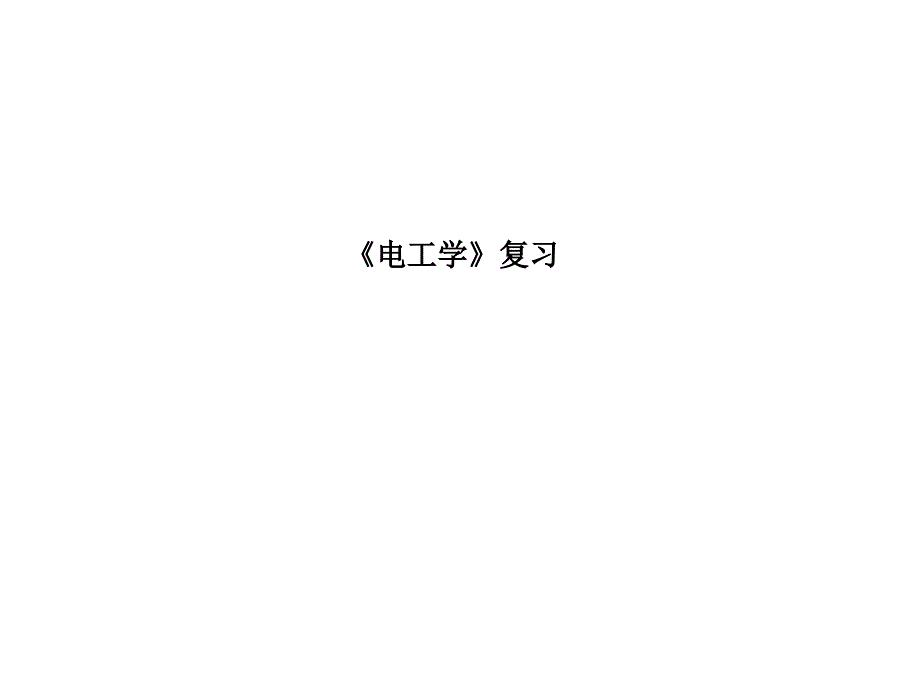 《电工学》复习